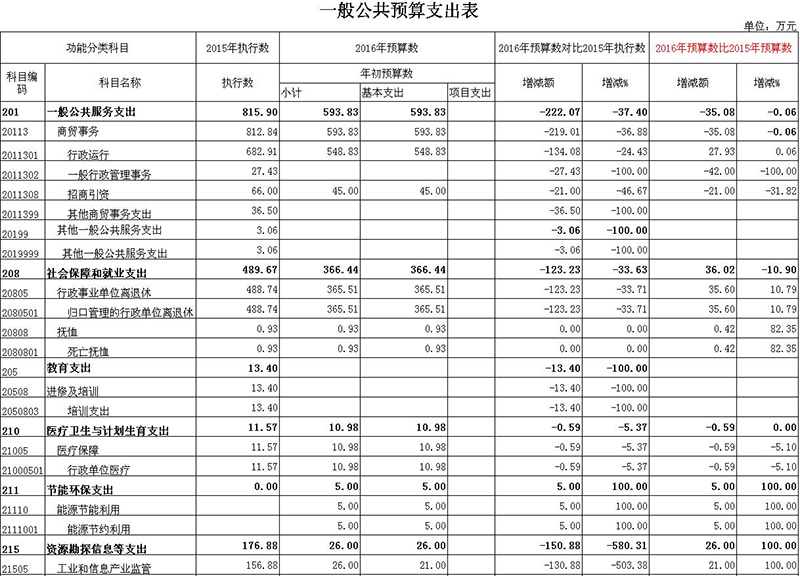 一般公共预算支出表

单位：万元

| 功能分类科目 | | 2015年执行数 | 2016年预算数 | | | 2016年预算数对比2015年执行数 | | 2016年预算数比2015年预算数 | |
|---|---|---|---|---|---|---|---|---|---|
| 科目编码 | 科目名称 | 执行数 | 年初预算数 | | | 增减额 | 增减% | 增减额 | 增减% |
| | | | 小计 | 基本支出 | 项目支出 | | | | |
| 201 | 一般公共服务支出 | 815.90 | 593.83 | 593.83 | | -222.07 | -37.40 | -35.08 | -0.06 |
| 20113 | 商贸事务 | 812.84 | 593.83 | 593.83 | | -219.01 | -36.88 | -35.08 | -0.06 |
| 2011301 | 行政运行 | 682.91 | 548.83 | 548.83 | | -134.08 | -24.43 | 27.93 | 0.06 |
| 2011302 | 一般行政管理事务 | 27.43 | | | | -27.43 | -100.00 | -42.00 | -100.00 |
| 2011308 | 招商引资 | 66.00 | 45.00 | 45.00 | | -21.00 | -46.67 | -21.00 | -31.82 |
| 2011399 | 其他商贸事务支出 | 36.50 | | | | -36.50 | -100.00 | | |
| 20199 | 其他一般公共服务支出 | 3.06 | | | | -3.06 | -100.00 | | |
| 2019999 | 其他一般公共服务支出 | 3.06 | | | | -3.06 | -100.00 | | |
| 208 | 社会保障和就业支出 | 489.67 | 366.44 | 366.44 | | -123.23 | -33.63 | 36.02 | -10.90 |
| 20805 | 行政事业单位离退休 | 488.74 | 365.51 | 365.51 | | -123.23 | -33.71 | 35.60 | 10.79 |
| 2080501 | 归口管理的行政单位离退休 | 488.74 | 365.51 | 365.51 | | -123.23 | -33.71 | 35.60 | 10.79 |
| 20808 | 抚恤 | 0.93 | 0.93 | 0.93 | | 0.00 | 0.00 | 0.42 | 82.35 |
| 2080801 | 死亡抚恤 | 0.93 | 0.93 | 0.93 | | 0.00 | 0.00 | 0.42 | 82.35 |
| 205 | 教育支出 | 13.40 | | | | -13.40 | -100.00 | | |
| 20508 | 进修及培训 | 13.40 | | | | -13.40 | -100.00 | | |
| 2050803 | 培训支出 | 13.40 | | | | -13.40 | -100.00 | | |
| 210 | 医疗卫生与计划生育支出 | 11.57 | 10.98 | 10.98 | | -0.59 | -5.37 | -0.59 | 0.00 |
| 21005 | 医疗保障 | 11.57 | 10.98 | 10.98 | | -0.59 | -5.37 | -0.59 | -5.10 |
| 21000501 | 行政单位医疗 | 11.57 | 10.98 | 10.98 | | -0.59 | -5.37 | -0.59 | -5.10 |
| 211 | 节能环保支出 | 0.00 | 5.00 | 5.00 | | 5.00 | 100.00 | 5.00 | 100.00 |
| 21110 | 能源节能利用 | | 5.00 | 5.00 | | 5.00 | 100.00 | 5.00 | 100.00 |
| 2111001 | 能源节约利用 | | 5.00 | 5.00 | | 5.00 | 100.00 | 5.00 | 100.00 |
| 215 | 资源勘探信息等支出 | 176.88 | 26.00 | 26.00 | | -150.88 | -580.31 | 26.00 | 100.00 |
| 21505 | 工业和信息产业监管 | 156.88 | 26.00 | 21.00 | | -130.88 | -503.38 | 21.00 | 100.00 |